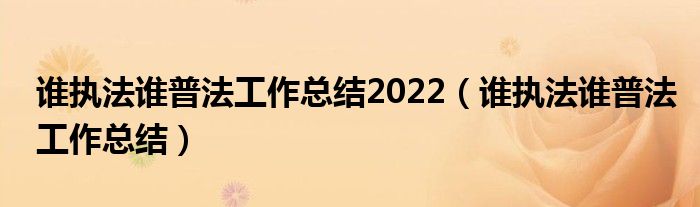 谁执法谁普法工作总结2022（谁执法谁普法工作总结）